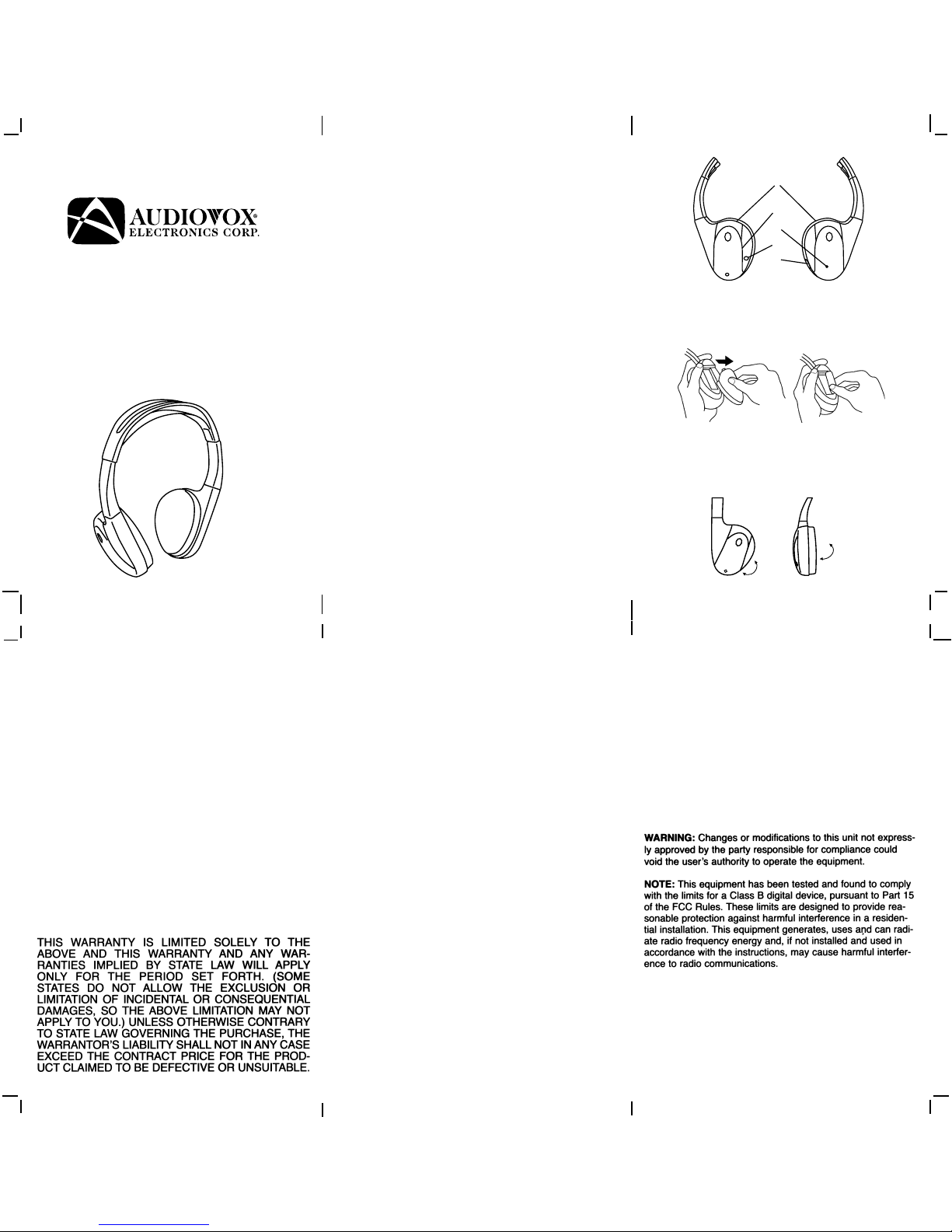 AUDIOVOX®
ELECTRONICS CORP.

THIS WARRANTY IS LIMITED SOLELY TO THE ABOVE AND THIS WARRANTY AND ANY WARRANTIES IMPLIED BY STATE LAW WILL APPLY ONLY FOR THE PERIOD SET FORTH. (SOME STATES DO NOT ALLOW THE EXCLUSION OR LIMITATION OF INCIDENTAL OR CONSEQUENTIAL DAMAGES, SO THE ABOVE LIMITATION MAY NOT APPLY TO YOU.) UNLESS OTHERWISE CONTRARY TO STATE LAW GOVERNING THE PURCHASE, THE WARRANTOR'S LIABILITY SHALL NOT IN ANY CASE EXCEED THE CONTRACT PRICE FOR THE PRODUCT CLAIMED TO BE DEFECTIVE OR UNSUITABLE.

WARNING: Changes or modifications to this unit not expressly approved by the party responsible for compliance could void the user's authority to operate the equipment.

NOTE: This equipment has been tested and found to comply with the limits for a Class B digital device, pursuant to Part 15 of the FCC Rules. These limits are designed to provide reasonable protection against harmful interference in a residential installation. This equipment generates, uses and can radiate radio frequency energy and, if not installed and used in accordance with the instructions, may cause harmful interference to radio communications.